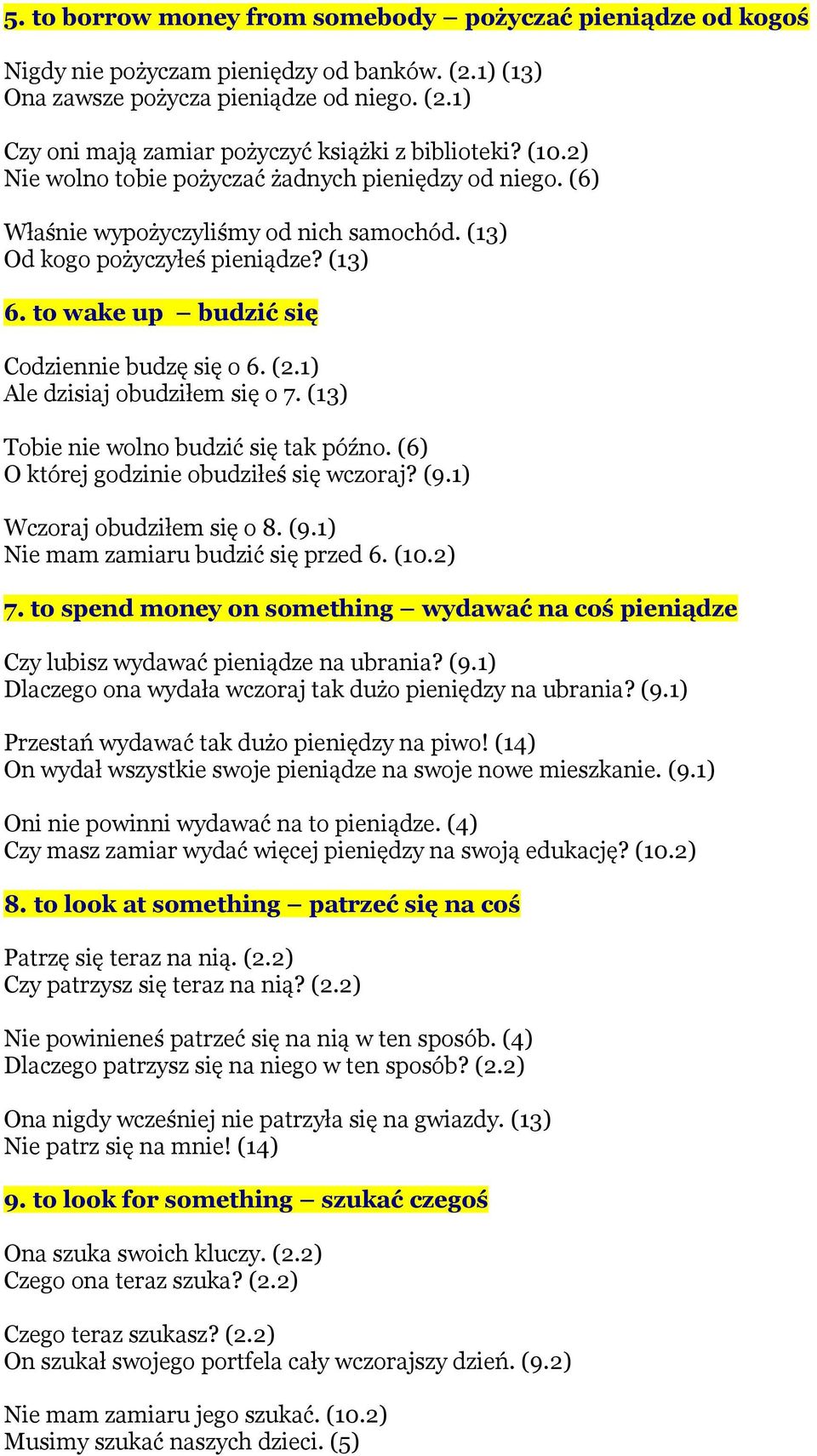 5. to borrow money from somebody – pożyczać pieniądze od kogoś

Nigdy nie pożyczam pieniędzy od banków. (2.1) (13)
Ona zawsze pożycza pieniądze od niego. (2.1)

Czy oni mają zamiar pożyczyć książki z biblioteki? (10.2)
Nie wolno tobie pożyczać żadnych pieniędzy od niego. (6)

Właśnie wypożyczyliśmy od nich samochód. (13)
Od kogo pożyczyłeś pieniądze? (13)

6. to wake up – budzić się

Codziennie budzę się o 6. (2.1)
Ale dzisiaj obudziłem się o 7. (13)

Tobie nie wolno budzić się tak późno. (6)
O której godzinie obudziłeś się wczoraj? (9.1)

Wczoraj obudziłem się o 8. (9.1)
Nie mam zamiaru budzić się przed 6. (10.2)

7. to spend money on something – wydawać na coś pieniądze

Czy lubisz wydawać pieniądze na ubrania? (9.1)
Dlaczego ona wydała wczoraj tak dużo pieniędzy na ubrania? (9.1)

Przestań wydawać tak dużo pieniędzy na piwo! (14)
On wydał wszystkie swoje pieniądze na swoje nowe mieszkanie. (9.1)

Oni nie powinni wydawać na to pieniądze. (4)
Czy masz zamiar wydać więcej pieniędzy na swoją edukację? (10.2)

8. to look at something – patrzeć się na coś

Patrzę się teraz na nią. (2.2)
Czy patrzysz się teraz na nią? (2.2)

Nie powinieneś patrzeć się na nią w ten sposób. (4)
Dlaczego patrzysz się na niego w ten sposób? (2.2)

Ona nigdy wcześniej nie patrzyła się na gwiazdy. (13)
Nie patrz się na mnie! (14)

9. to look for something – szukać czegoś

Ona szuka swoich kluczy. (2.2)
Czego ona teraz szuka? (2.2)

Czego teraz szukasz? (2.2)
On szukał swojego portfela cały wczorajszy dzień. (9.2)

Nie mam zamiaru jego szukać. (10.2)
Musimy szukać naszych dzieci. (5)